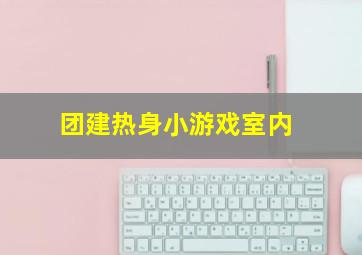 团建热身小游戏室内